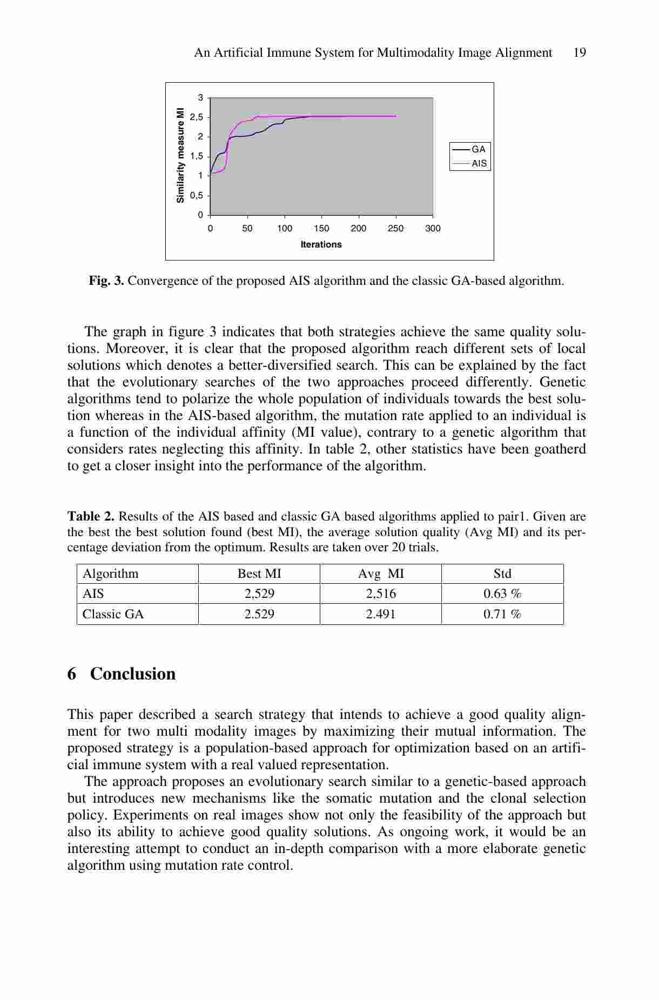 An Artificial Immune System for Multimodality Image Alignment 19

Similarity measure MI
3
2,5
2
1,5
1
0,5
0
0 50 100 150 200 250 300
Iterations
GA
AIS

**Fig. 3.** Convergence of the proposed AIS algorithm and the classic GA-based algorithm.

The graph in figure 3 indicates that both strategies achieve the same quality solutions. Moreover, it is clear that the proposed algorithm reach different sets of local solutions which denotes a better-diversified search. This can be explained by the fact that the evolutionary searches of the two approaches proceed differently. Genetic algorithms tend to polarize the whole population of individuals towards the best solution whereas in the AIS-based algorithm, the mutation rate applied to an individual is a function of the individual affinity (MI value), contrary to a genetic algorithm that considers rates neglecting this affinity. In table 2, other statistics have been goatherd to get a closer insight into the performance of the algorithm.

**Table 2.** Results of the AIS based and classic GA based algorithms applied to pair1. Given are the best the best solution found (best MI), the average solution quality (Avg MI) and its percentage deviation from the optimum. Results are taken over 20 trials.

| Algorithm | Best MI | Avg MI | Std |
|---|---|---|---|
| AIS | 2,529 | 2,516 | 0.63 % |
| Classic GA | 2.529 | 2.491 | 0.71 % |

**6 Conclusion**

This paper described a search strategy that intends to achieve a good quality alignment for two multi modality images by maximizing their mutual information. The proposed strategy is a population-based approach for optimization based on an artificial immune system with a real valued representation.

The approach proposes an evolutionary search similar to a genetic-based approach but introduces new mechanisms like the somatic mutation and the clonal selection policy. Experiments on real images show not only the feasibility of the approach but also its ability to achieve good quality solutions. As ongoing work, it would be an interesting attempt to conduct an in-depth comparison with a more elaborate genetic algorithm using mutation rate control.